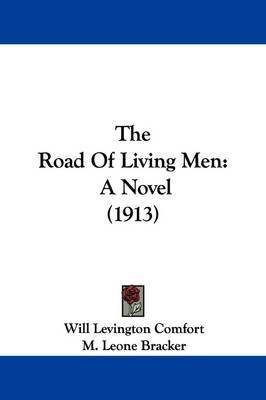 The Road Of Living Men: A Novel (1913)

Will Levington Comfort
M. Leone Bracker